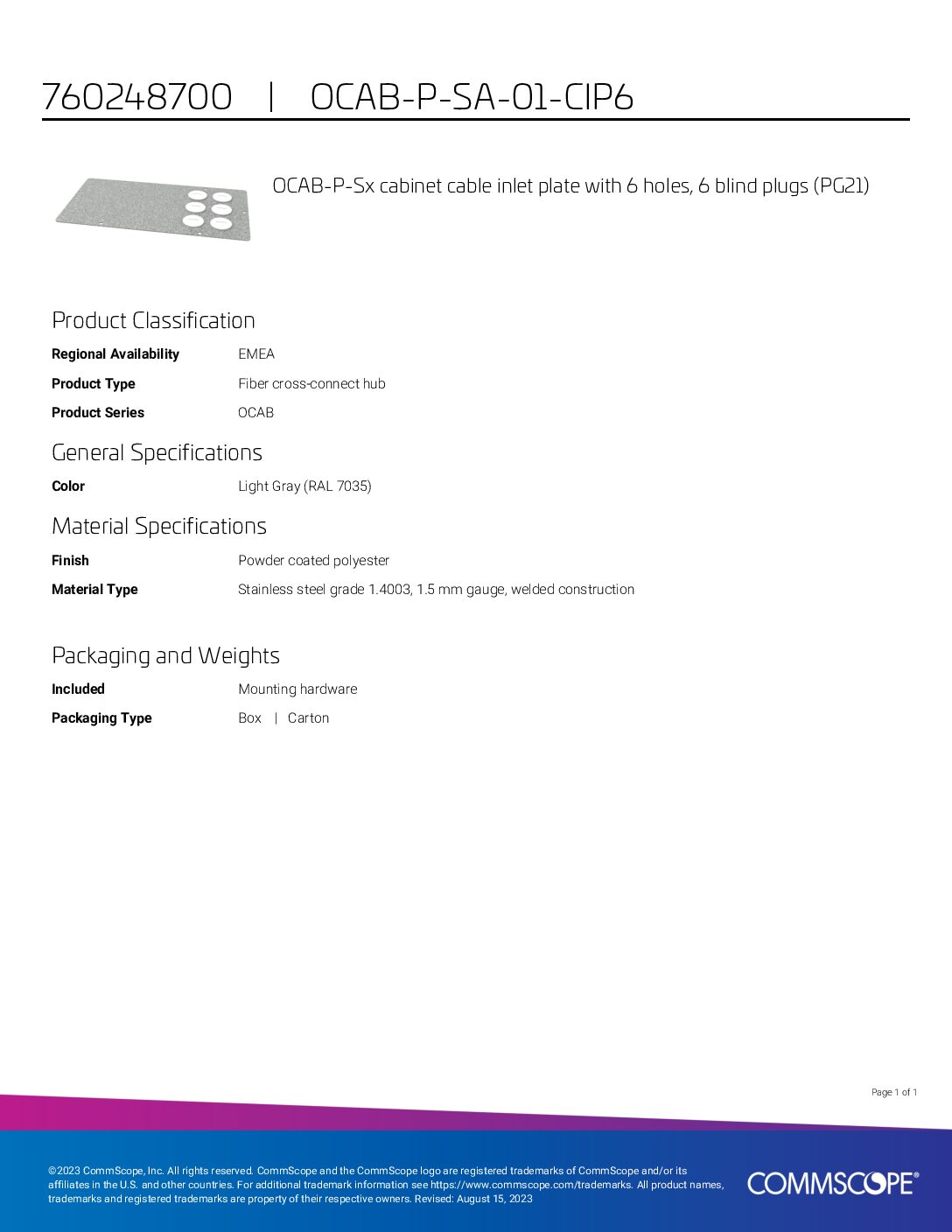 760248700 | OCAB-P-SA-01-CIP6

OCAB-P-Sx cabinet cable inlet plate with 6 holes, 6 blind plugs (PG21)

Product Classification

Regional Availability
EMEA

Product Type
Fiber cross-connect hub

Product Series
OCAB

General Specifications

Color
Light Gray (RAL 7035)

Material Specifications

Finish
Powder coated polyester

Material Type
Stainless steel grade 1.4003, 1.5 mm gauge, welded construction

Packaging and Weights

Included
Mounting hardware

Packaging Type
Box | Carton

Page 1 of 1

©2023 CommScope, Inc. All rights reserved. CommScope and the CommScope logo are registered trademarks of CommScope and/or its affiliates in the U.S. and other countries. For additional trademark information see https://www.commscope.com/trademarks. All product names, trademarks and registered trademarks are property of their respective owners. Revised: August 15, 2023

COMMSCOPE®